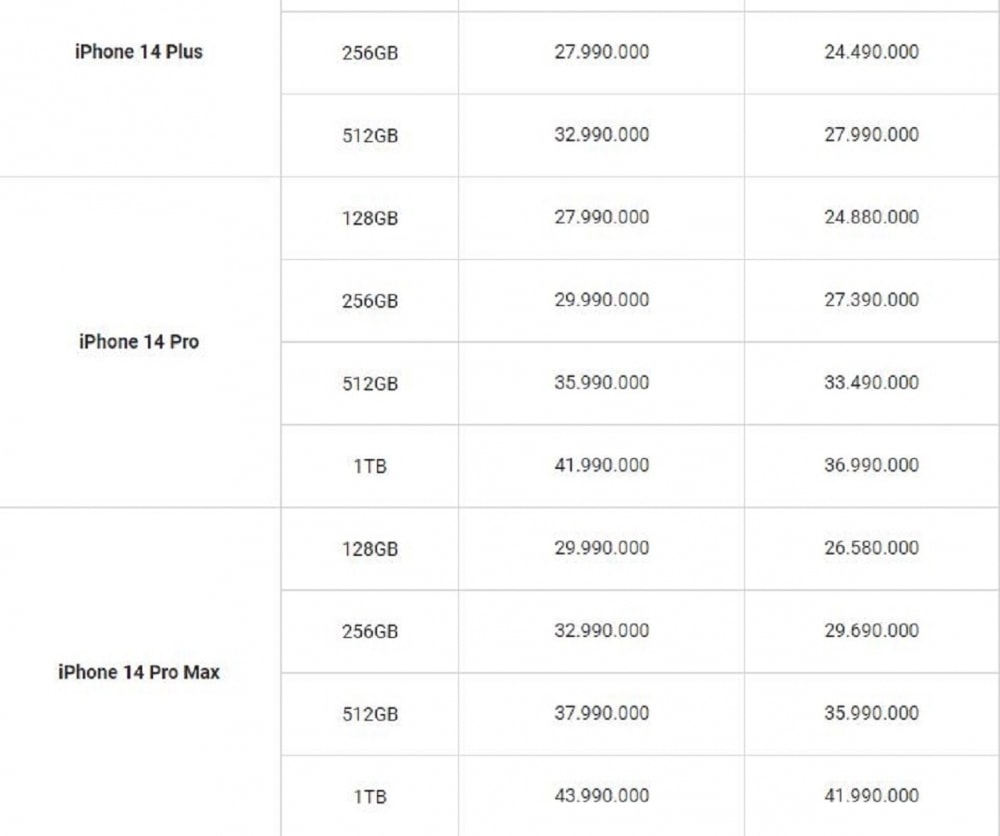 | | | | |
|---|---|---|---|
| iPhone 14 Plus | 256GB | 27.990.000 | 24.490.000 |
| | 512GB | 32.990.000 | 27.990.000 |
| iPhone 14 Pro | 128GB | 27.990.000 | 24.880.000 |
| | 256GB | 29.990.000 | 27.390.000 |
| | 512GB | 35.990.000 | 33.490.000 |
| | 1TB | 41.990.000 | 36.990.000 |
| iPhone 14 Pro Max | 128GB | 29.990.000 | 26.580.000 |
| | 256GB | 32.990.000 | 29.690.000 |
| | 512GB | 37.990.000 | 35.990.000 |
| | 1TB | 43.990.000 | 41.990.000 |